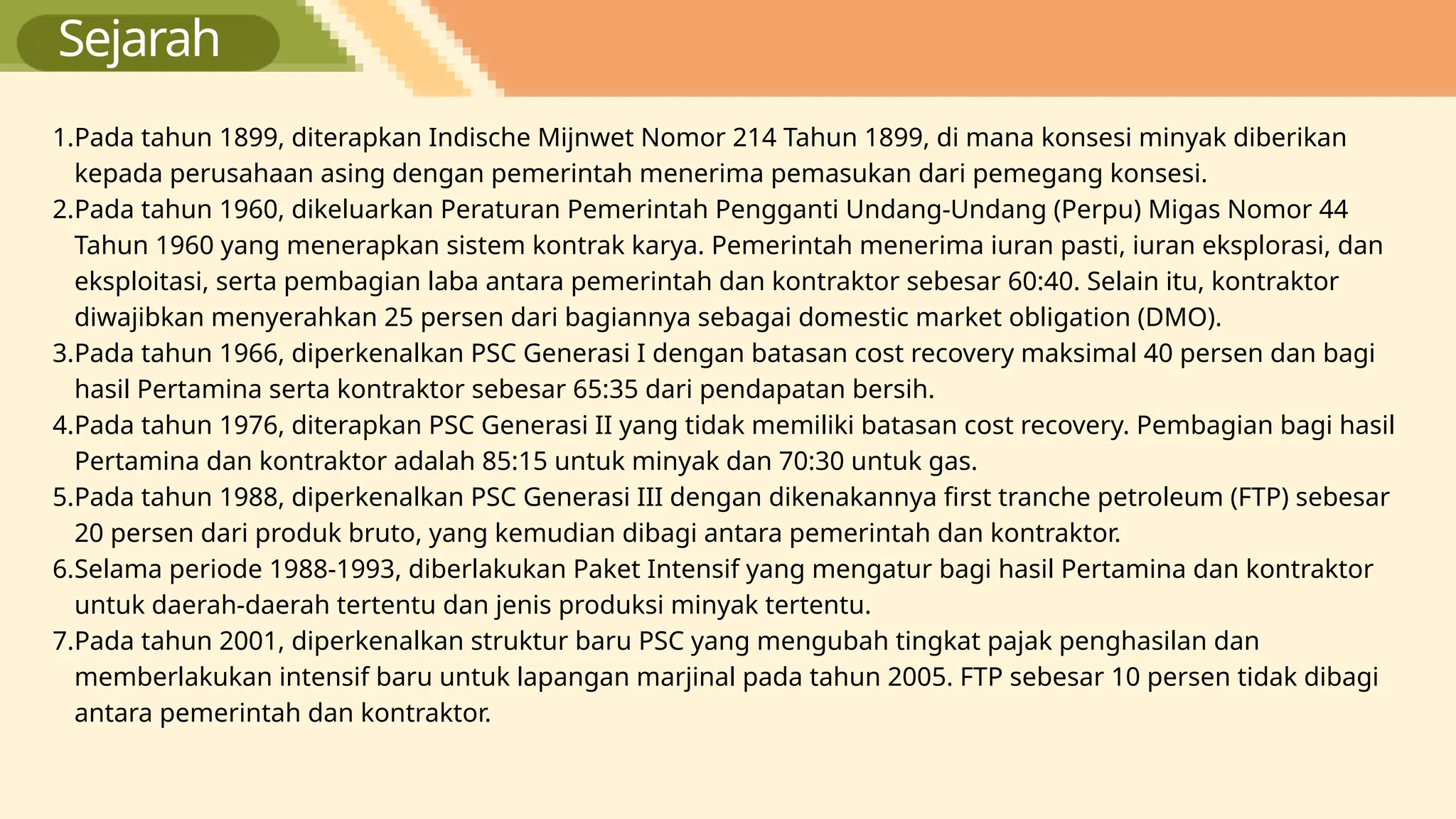 Sejarah

1.Pada tahun 1899, diterapkan Indische Mijnwet Nomor 214 Tahun 1899, di mana konsesi minyak diberikan kepada perusahaan asing dengan pemerintah menerima pemasukan dari pemegang konsesi.
2.Pada tahun 1960, dikeluarkan Peraturan Pemerintah Pengganti Undang-Undang (Perpu) Migas Nomor 44 Tahun 1960 yang menerapkan sistem kontrak karya. Pemerintah menerima iuran pasti, iuran eksplorasi, dan eksploitasi, serta pembagian laba antara pemerintah dan kontraktor sebesar 60:40. Selain itu, kontraktor diwajibkan menyerahkan 25 persen dari bagiannya sebagai domestic market obligation (DMO).
3.Pada tahun 1966, diperkenalkan PSC Generasi I dengan batasan cost recovery maksimal 40 persen dan bagi hasil Pertamina serta kontraktor sebesar 65:35 dari pendapatan bersih.
4.Pada tahun 1976, diterapkan PSC Generasi II yang tidak memiliki batasan cost recovery. Pembagian bagi hasil Pertamina dan kontraktor adalah 85:15 untuk minyak dan 70:30 untuk gas.
5.Pada tahun 1988, diperkenalkan PSC Generasi III dengan dikenakannya first tranche petroleum (FTP) sebesar 20 persen dari produk bruto, yang kemudian dibagi antara pemerintah dan kontraktor.
6.Selama periode 1988-1993, diberlakukan Paket Intensif yang mengatur bagi hasil Pertamina dan kontraktor untuk daerah-daerah tertentu dan jenis produksi minyak tertentu.
7.Pada tahun 2001, diperkenalkan struktur baru PSC yang mengubah tingkat pajak penghasilan dan memberlakukan intensif baru untuk lapangan marjinal pada tahun 2005. FTP sebesar 10 persen tidak dibagi antara pemerintah dan kontraktor.